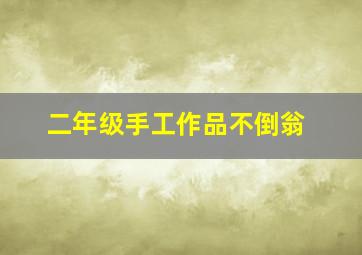 二年级手工作品不倒翁